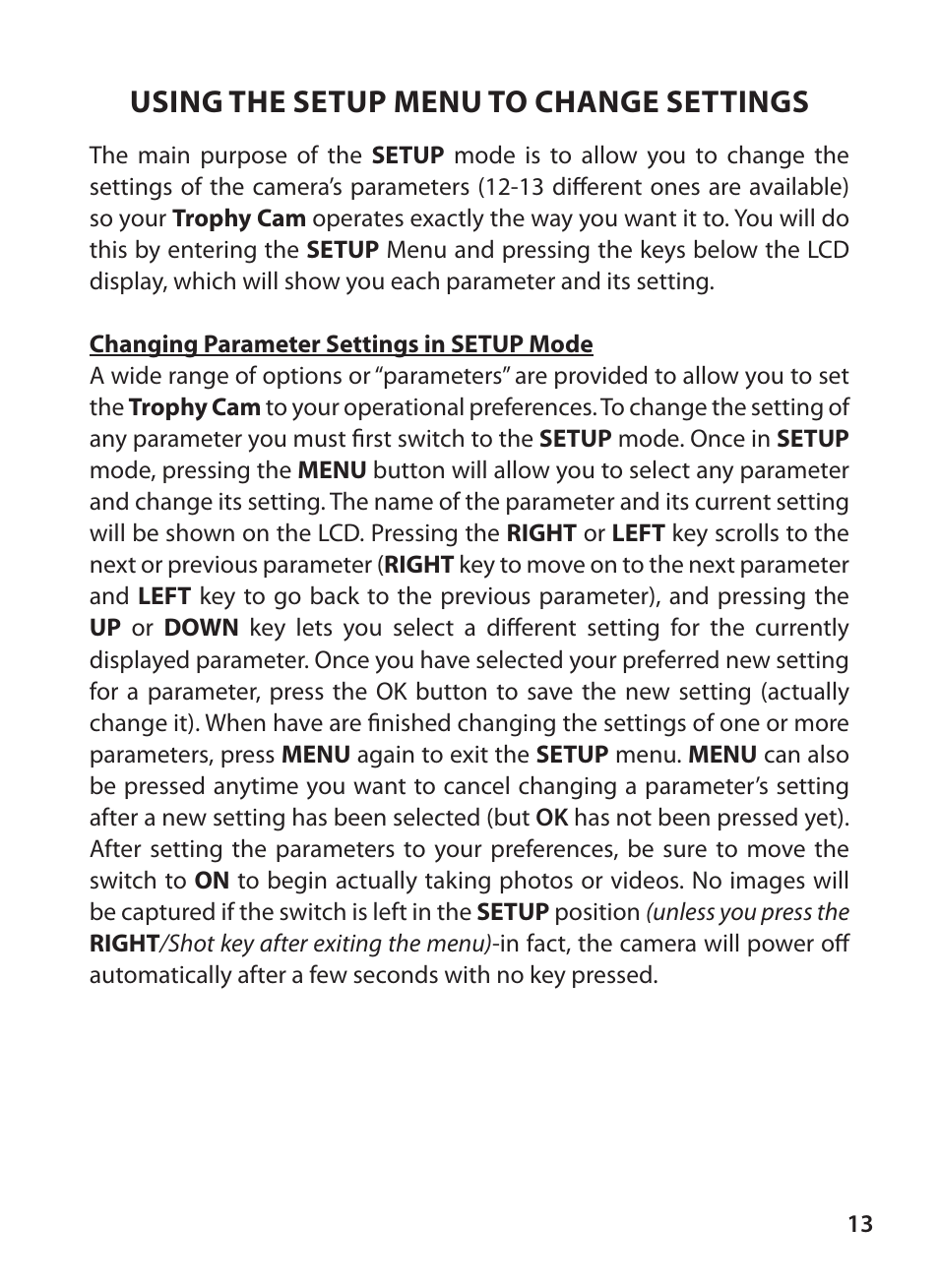 USING THE SETUP MENU TO CHANGE SETTINGS

The main purpose of the SETUP mode is to allow you to change the settings of the camera's parameters (12-13 different ones are available) so your Trophy Cam operates exactly the way you want it to. You will do this by entering the SETUP Menu and pressing the keys below the LCD display, which will show you each parameter and its setting.

Changing Parameter Settings in SETUP Mode
A wide range of options or "parameters" are provided to allow you to set the Trophy Cam to your operational preferences. To change the setting of any parameter you must first switch to the SETUP mode. Once in SETUP mode, pressing the MENU button will allow you to select any parameter and change its setting. The name of the parameter and its current setting will be shown on the LCD. Pressing the RIGHT or LEFT key scrolls to the next or previous parameter (RIGHT key to move on to the next parameter and LEFT key to go back to the previous parameter), and pressing the UP or DOWN key lets you select a different setting for the currently displayed parameter. Once you have selected your preferred new setting for a parameter, press the OK button to save the new setting (actually change it). When have are finished changing the settings of one or more parameters, press MENU again to exit the SETUP menu. MENU can also be pressed anytime you want to cancel changing a parameter's setting after a new setting has been selected (but OK has not been pressed yet). After setting the parameters to your preferences, be sure to move the switch to ON to begin actually taking photos or videos. No images will be captured if the switch is left in the SETUP position (unless you press the RIGHT/Shot key after exiting the menu)-in fact, the camera will power off automatically after a few seconds with no key pressed.

13